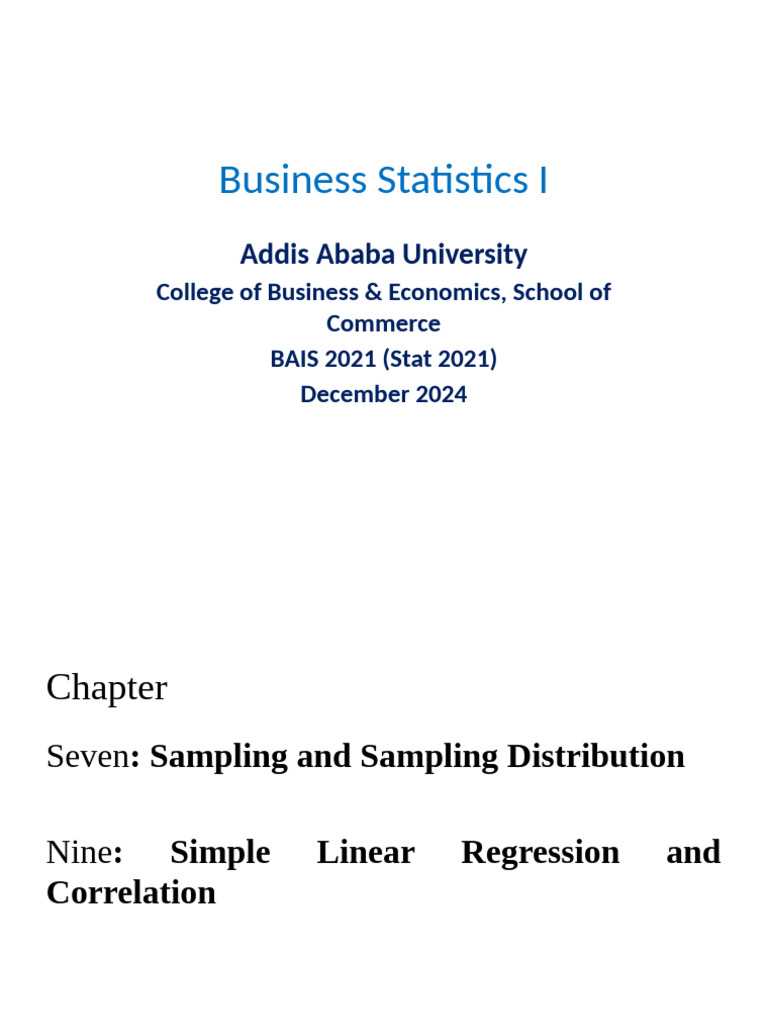 Business Statistics I

Addis Ababa University

College of Business & Economics, School of Commerce

BAIS 2021 (Stat 2021)

December 2024

Chapter

Seven: Sampling and Sampling Distribution

Nine: Simple Linear Regression and Correlation